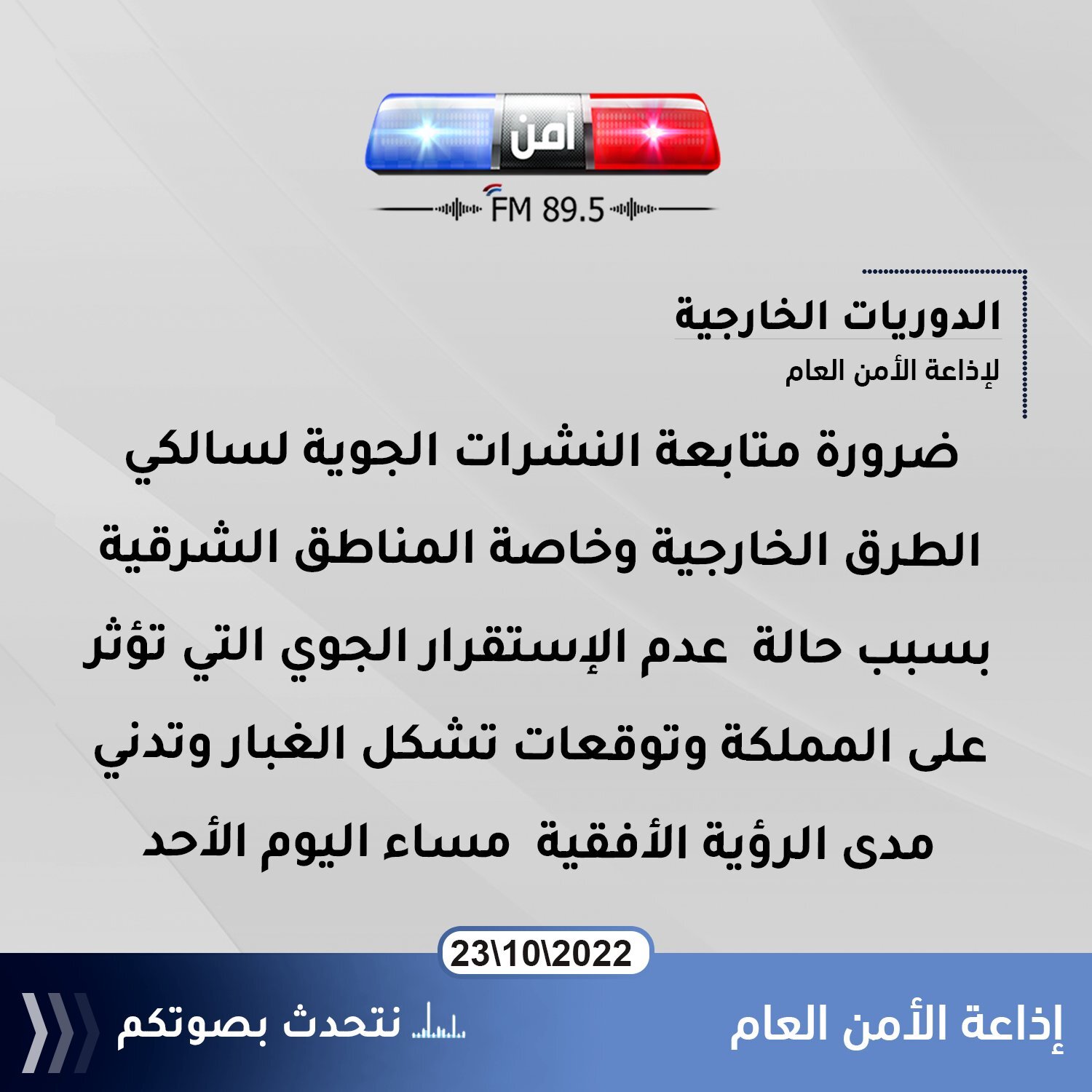 أمن
FM 89.5

الدوريات الخارجية
لإذاعة الأمن العام

ضرورة متابعة النشرات الجوية لسالكي الطرق الخارجية وخاصة المناطق الشرقية بسبب حالة عدم الإستقرار الجوي التي تؤثر على المملكة وتوقعات تشكل الغبار وتدني مدى الرؤية الأفقية مساء اليوم الأحد

23\10\2022

إذاعة الأمن العام
نتحدث بصوتكم